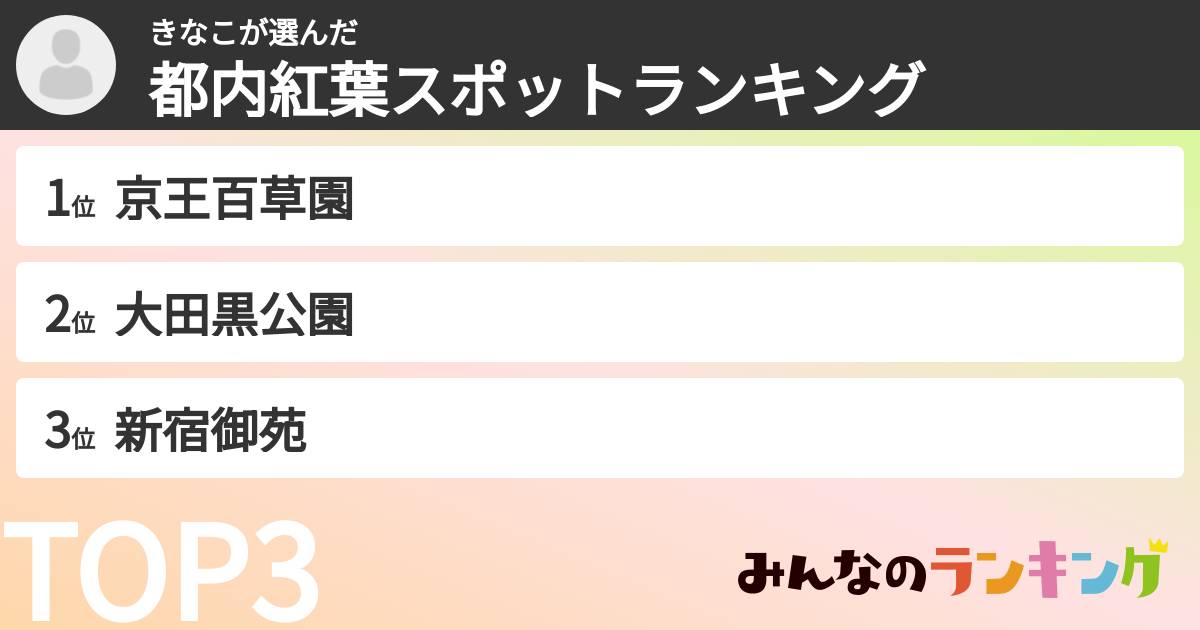 きなこが選んだ
都内紅葉スポットランキング

1位 京王百草園

2位 大田黒公園

3位 新宿御苑

TOP3

みんなのランキング